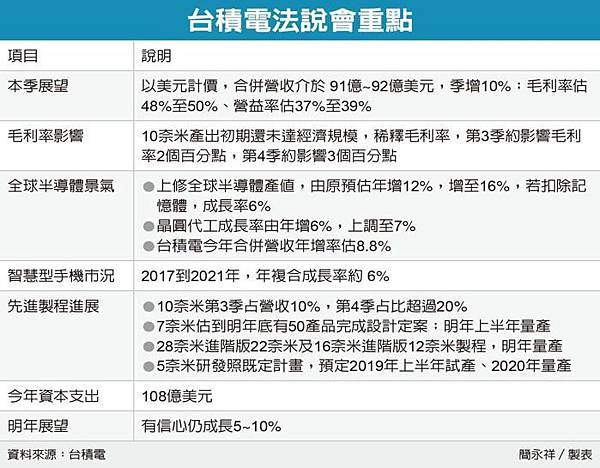 台積電法說會重點

| 項目 | 說明 |
|---|---|
| 本季展望 | 以美元計價，合併營收介於 91億~92億美元，季增10%；毛利率估48%至50%、營益率估37%至39% |
| 毛利率影響 | 10奈米產出初期還未達經濟規模，稀釋毛利率，第3季約影響毛利率2個百分點，第4季約影響3個百分點 |
| 全球半導體景氣 | ●上修全球半導體產值，由原預估年增12%，增至16%，若扣除記憶體，成長率6% ●晶圓代工成長率由年增6%，上調至7% ●台積電今年合併營收年增率估8.8% |
| 智慧型手機市況 | 2017到2021年，年複合成長率約 6% |
| 先進製程進展 | ●10奈米第3季占營收10%，第4季占比超過20% ●7奈米估到明年底有50產品完成設計定案；明年上半年量產 ●28奈米進階版22奈米及16奈米進階版12奈米製程，明年量產 ●5奈米研發照既定計畫，預定2019年上半年試產、2020年量產 |
| 今年資本支出 | 108億美元 |
| 明年展望 | 有信心仍成長5~10% |

資料來源：台積電
簡永祥／製表